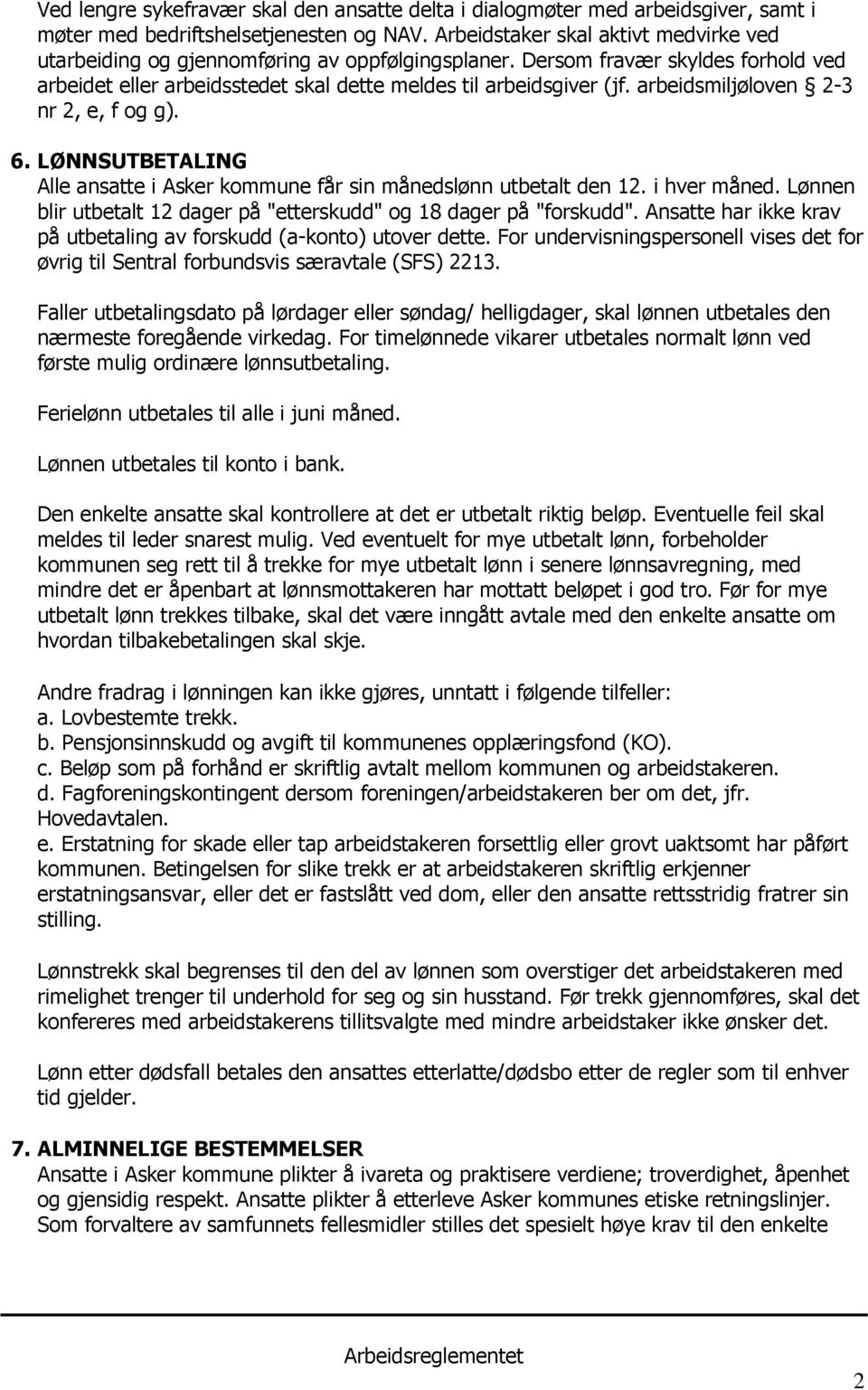 Ved lengre sykefravær skal den ansatte delta i dialogmøter med arbeidsgiver, samt i møter med bedriftshelsetjenesten og NAV. Arbeidstaker skal aktivt medvirke ved utarbeiding og gjennomføring av oppfølgingsplaner. Dersom fravær skyldes forhold ved arbeidet eller arbeidsstedet skal dette meldes til arbeidsgiver (jf. arbeidsmiljøloven § 2-3 nr 2, e, f og g).

6. LØNNSUTBETALING
Alle ansatte i Asker kommune får sin månedslønn utbetalt den 12. i hver måned. Lønnen blir utbetalt 12 dager på "etterskudd" og 18 dager på "forskudd". Ansatte har ikke krav på utbetaling av forskudd (a-konto) utover dette. For undervisningspersonell vises det for øvrig til Sentral forbundsvis særavtale (SFS) 2213.

Faller utbetalingsdato på lørdager eller søndag/ helligdager, skal lønnen utbetales den nærmeste foregående virkedag. For timelønnede vikarer utbetales normalt lønn ved første mulig ordinære lønnsutbetaling.

Ferielønn utbetales til alle i juni måned.

Lønnen utbetales til konto i bank.

Den enkelte ansatte skal kontrollere at det er utbetalt riktig beløp. Eventuelle feil skal meldes til leder snarest mulig. Ved eventuelt for mye utbetalt lønn, forbeholder kommunen seg rett til å trekke for mye utbetalt lønn i senere lønnsavregning, med mindre det er åpenbart at lønnsmottakeren har mottatt beløpet i god tro. Før for mye utbetalt lønn trekkes tilbake, skal det være inngått avtale med den enkelte ansatte om hvordan tilbakebetalingen skal skje.

Andre fradrag i lønningen kan ikke gjøres, unntatt i følgende tilfeller:
a. Lovbestemte trekk.
b. Pensjonsinnskudd og avgift til kommunenes opplæringsfond (KO).
c. Beløp som på forhånd er skriftlig avtalt mellom kommunen og arbeidstakeren.
d. Fagforeningskontingent dersom foreningen/arbeidstakeren ber om det, jfr. Hovedavtalen.
e. Erstatning for skade eller tap arbeidstakeren forsettlig eller grovt uaktsomt har påført kommunen. Betingelsen for slike trekk er at arbeidstakeren skriftlig erkjenner erstatningsansvar, eller det er fastslått ved dom, eller den ansatte rettsstridig fratrer sin stilling.

Lønnstrekk skal begrenses til den del av lønnen som overstiger det arbeidstakeren med rimelighet trenger til underhold for seg og sin husstand. Før trekk gjennomføres, skal det konfereres med arbeidstakerens tillitsvalgte med mindre arbeidstaker ikke ønsker det.

Lønn etter dødsfall betales den ansattes etterlatte/dødsbo etter de regler som til enhver tid gjelder.

7. ALMINNELIGE BESTEMMELSER
Ansatte i Asker kommune plikter å ivareta og praktisere verdiene; troverdighet, åpenhet og gjensidig respekt. Ansatte plikter å etterleve Asker kommunes etiske retningslinjer. Som forvaltere av samfunnets fellesmidler stilles det spesielt høye krav til den enkelte

Arbeidsreglementet
2